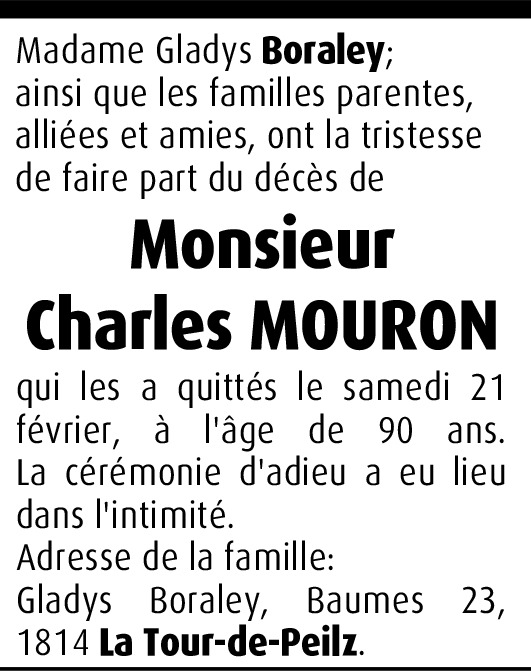 Madame Gladys Boraley;
ainsi que les familles parentes, alliées et amies, ont la tristesse de faire part du décès de

Monsieur
Charles MOURON

qui les a quittés le samedi 21 février, à l'âge de 90 ans.
La cérémonie d'adieu a eu lieu dans l'intimité.
Adresse de la famille:
Gladys Boraley, Baumes 23, 1814 La Tour-de-Peilz.